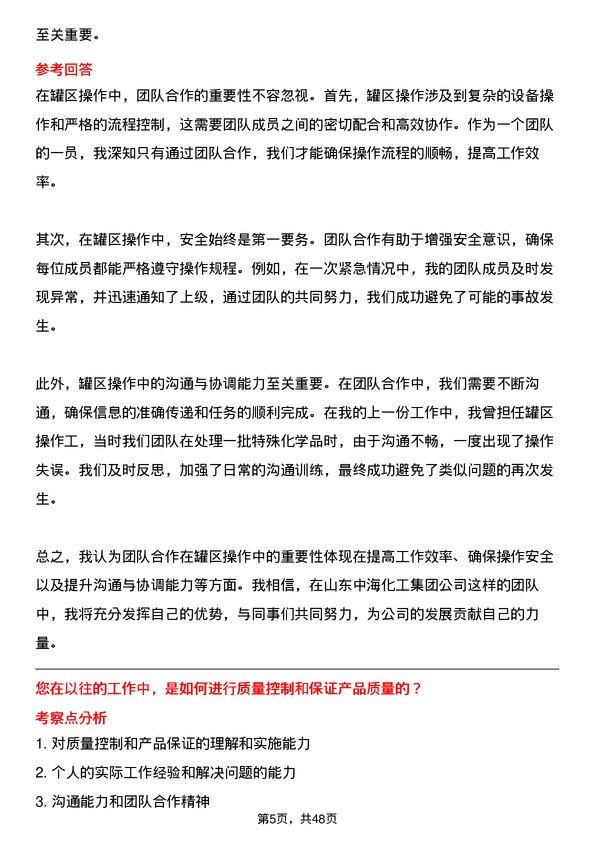 至关重要。

参考回答

在罐区操作中，团队合作的重要性不容忽视。首先，罐区操作涉及到复杂的设备操作和严格的流程控制，这需要团队成员之间的密切配合和高效协作。作为一个团队的一员，我深知只有通过团队合作，我们才能确保操作流程的顺畅，提高工作效率。

其次，在罐区操作中，安全始终是第一要务。团队合作有助于增强安全意识，确保每位成员都能严格遵守操作规程。例如，在一次紧急情况中，我的团队成员及时发现异常，并迅速通知了上级，通过团队的共同努力，我们成功避免了可能的事故发生。

此外，罐区操作中的沟通与协调能力至关重要。在团队合作中，我们需要不断沟通，确保信息的准确传递和任务的顺利完成。在我的上一份工作中，我曾担任罐区操作工，当时我们团队在处理一批特殊化学品时，由于沟通不畅，一度出现了操作失误。我们及时反思，加强了日常的沟通训练，最终成功避免了类似问题的再次发生。

总之，我认为团队合作在罐区操作中的重要性体现在提高工作效率、确保操作安全以及提升沟通与协调能力等方面。我相信，在山东中海化工集团公司这样的团队中，我将充分发挥自己的优势，与同事们共同努力，为公司的发展贡献自己的力量。

您在以往的工作中，是如何进行质量控制和保证产品质量的？

考察点分析

1. 对质量控制和产品保证的理解和实施能力

2. 个人的实际工作经验和解决问题的能力

3. 沟通能力和团队合作精神

第5页，共48页